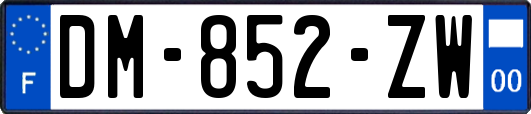 F
DM-852-ZW
00